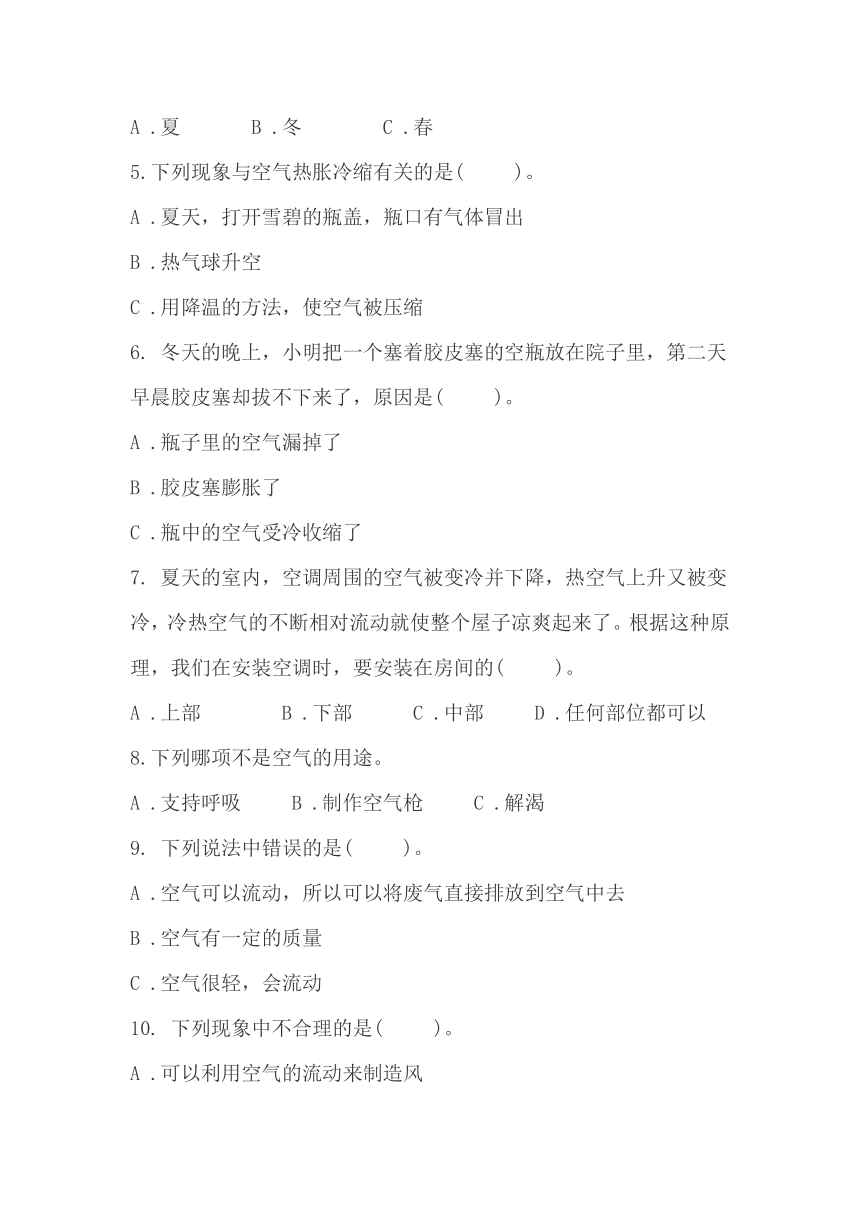 A．夏　　B．冬　　C．春

5.下列现象与空气热胀冷缩有关的是(　　)。

A．夏天，打开雪碧的瓶盖，瓶口有气体冒出

B．热气球升空

C．用降温的方法，使空气被压缩

6. 冬天的晚上，小明把一个塞着胶皮塞的空瓶放在院子里，第二天早晨胶皮塞却拔不下来了，原因是(　　)。

A．瓶子里的空气漏掉了

B．胶皮塞膨胀了

C．瓶中的空气受冷收缩了

7. 夏天的室内，空调周围的空气被变冷并下降，热空气上升又被变冷，冷热空气的不断相对流动就使整个屋子凉爽起来了。根据这种原理，我们在安装空调时，要安装在房间的(　　)。

A．上部　　B．下部　　C．中部　　D．任何部位都可以

8.下列哪项不是空气的用途。

A．支持呼吸　　B．制作空气枪　　C．解渴

9. 下列说法中错误的是(　　)。

A．空气可以流动，所以可以将废气直接排放到空气中去

B．空气有一定的质量

C．空气很轻，会流动

10. 下列现象中不合理的是(　　)。

A．可以利用空气的流动来制造风